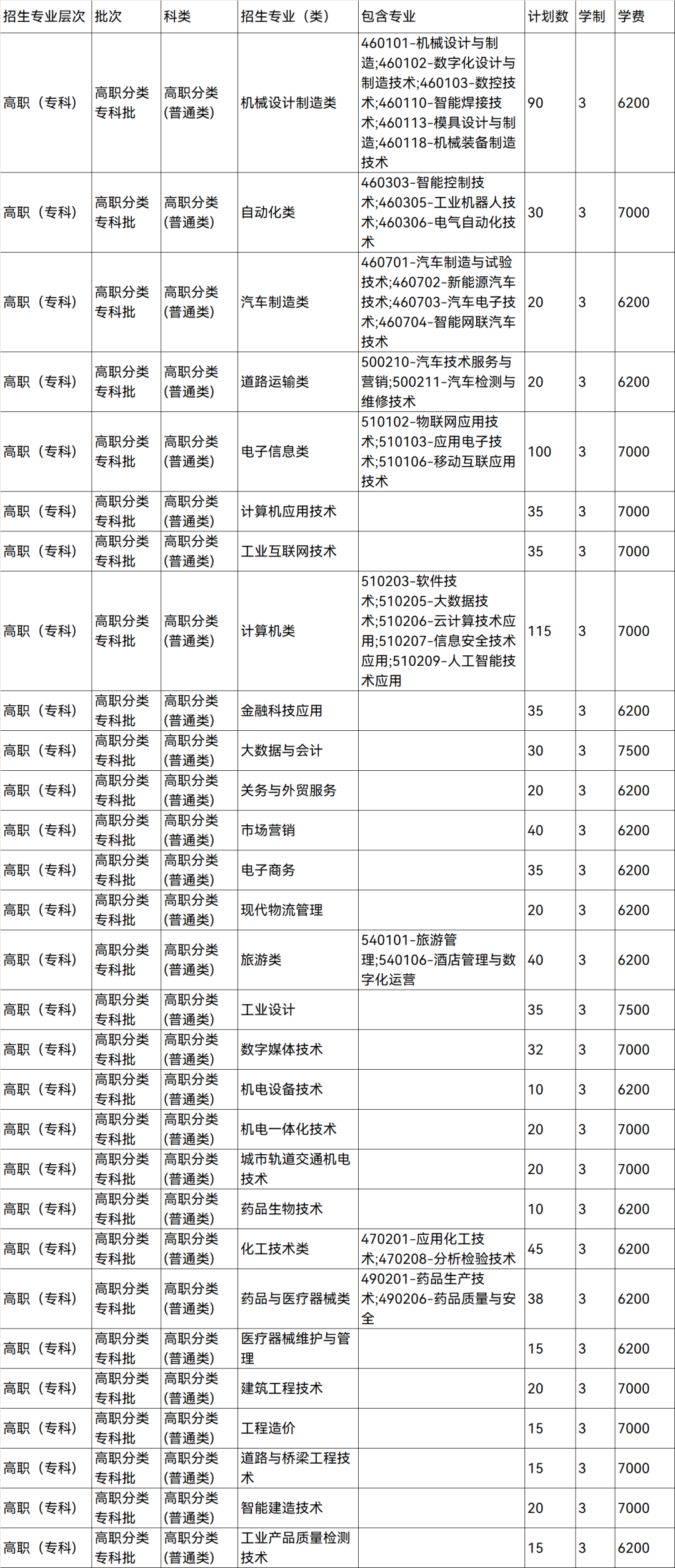 | 招生专业层次 | 批次 | 科类 | 招生专业（类） | 包含专业 | 计划数 | 学制 | 学费 |
|---|---|---|---|---|---|---|---|
| 高职（专科） | 高职分类专科批 | 高职分类(普通类) | 机械设计制造类 | 460101-机械设计与制造;460102-数字化设计与制造技术;460103-数控技术;460110-智能焊接技术;460113-模具设计与制造;460118-机械装备制造技术 | 90 | 3 | 6200 |
| 高职（专科） | 高职分类专科批 | 高职分类(普通类) | 自动化类 | 460303-智能控制技术;460305-工业机器人技术;460306-电气自动化技术 | 30 | 3 | 7000 |
| 高职（专科） | 高职分类专科批 | 高职分类(普通类) | 汽车制造类 | 460701-汽车制造与试验技术;460702-新能源汽车技术;460703-汽车电子技术;460704-智能网联汽车技术 | 20 | 3 | 6200 |
| 高职（专科） | 高职分类专科批 | 高职分类(普通类) | 道路运输类 | 500210-汽车技术服务与营销;500211-汽车检测与维修技术 | 20 | 3 | 6200 |
| 高职（专科） | 高职分类专科批 | 高职分类(普通类) | 电子信息类 | 510102-物联网应用技术;510103-应用电子技术;510106-移动互联应用技术 | 100 | 3 | 7000 |
| 高职（专科） | 高职分类专科批 | 高职分类(普通类) | 计算机应用技术 |  | 35 | 3 | 7000 |
| 高职（专科） | 高职分类专科批 | 高职分类(普通类) | 工业互联网技术 |  | 35 | 3 | 7000 |
| 高职（专科） | 高职分类专科批 | 高职分类(普通类) | 计算机类 | 510203-软件技术;510205-大数据技术;510206-云计算技术应用;510207-信息安全技术应用;510209-人工智能技术应用 | 115 | 3 | 7000 |
| 高职（专科） | 高职分类专科批 | 高职分类(普通类) | 金融科技应用 |  | 35 | 3 | 6200 |
| 高职（专科） | 高职分类专科批 | 高职分类(普通类) | 大数据与会计 |  | 30 | 3 | 7500 |
| 高职（专科） | 高职分类专科批 | 高职分类(普通类) | 关务与外贸服务 |  | 20 | 3 | 6200 |
| 高职（专科） | 高职分类专科批 | 高职分类(普通类) | 市场营销 |  | 40 | 3 | 6200 |
| 高职（专科） | 高职分类专科批 | 高职分类(普通类) | 电子商务 |  | 35 | 3 | 6200 |
| 高职（专科） | 高职分类专科批 | 高职分类(普通类) | 现代物流管理 |  | 20 | 3 | 6200 |
| 高职（专科） | 高职分类专科批 | 高职分类(普通类) | 旅游类 | 540101-旅游管理;540106-酒店管理与数字化运营 | 40 | 3 | 6200 |
| 高职（专科） | 高职分类专科批 | 高职分类(普通类) | 工业设计 |  | 35 | 3 | 7500 |
| 高职（专科） | 高职分类专科批 | 高职分类(普通类) | 数字媒体技术 |  | 32 | 3 | 7000 |
| 高职（专科） | 高职分类专科批 | 高职分类(普通类) | 机电设备技术 |  | 10 | 3 | 6200 |
| 高职（专科） | 高职分类专科批 | 高职分类(普通类) | 机电一体化技术 |  | 20 | 3 | 7000 |
| 高职（专科） | 高职分类专科批 | 高职分类(普通类) | 城市轨道交通机电技术 |  | 20 | 3 | 7000 |
| 高职（专科） | 高职分类专科批 | 高职分类(普通类) | 药品生物技术 |  | 10 | 3 | 6200 |
| 高职（专科） | 高职分类专科批 | 高职分类(普通类) | 化工技术类 | 470201-应用化工技术;470208-分析检验技术 | 45 | 3 | 6200 |
| 高职（专科） | 高职分类专科批 | 高职分类(普通类) | 药品与医疗器械类 | 490201-药品生产技术;490206-药品质量与安全 | 38 | 3 | 6200 |
| 高职（专科） | 高职分类专科批 | 高职分类(普通类) | 医疗器械维护与管理 |  | 15 | 3 | 6200 |
| 高职（专科） | 高职分类专科批 | 高职分类(普通类) | 建筑工程技术 |  | 20 | 3 | 7000 |
| 高职（专科） | 高职分类专科批 | 高职分类(普通类) | 工程造价 |  | 15 | 3 | 7000 |
| 高职（专科） | 高职分类专科批 | 高职分类(普通类) | 道路与桥梁工程技术 |  | 15 | 3 | 7000 |
| 高职（专科） | 高职分类专科批 | 高职分类(普通类) | 智能建造技术 |  | 20 | 3 | 7000 |
| 高职（专科） | 高职分类专科批 | 高职分类(普通类) | 工业产品质量检测技术 |  | 15 | 3 | 6200 |